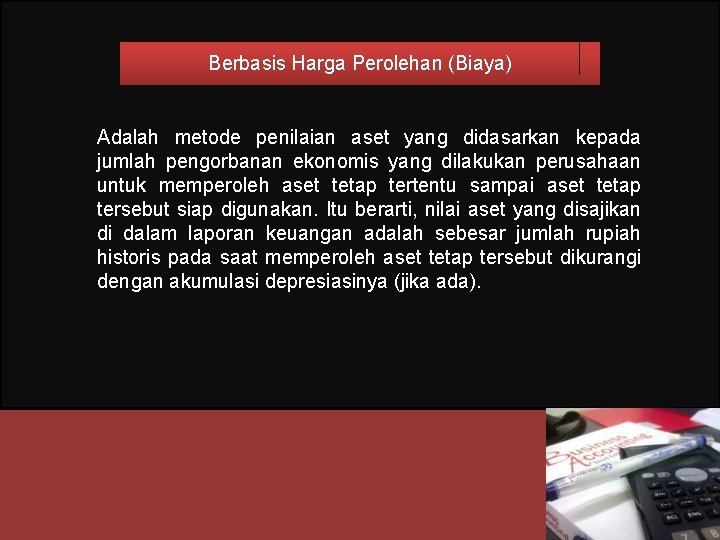 Berbasis Harga Perolehan (Biaya)

Adalah metode penilaian aset yang didasarkan kepada jumlah pengorbanan ekonomis yang dilakukan perusahaan untuk memperoleh aset tetap tertentu sampai aset tetap tersebut siap digunakan. Itu berarti, nilai aset yang disajikan di dalam laporan keuangan adalah sebesar jumlah rupiah historis pada saat memperoleh aset tetap tersebut dikurangi dengan akumulasi depresiasinya (jika ada).

Business Accounting